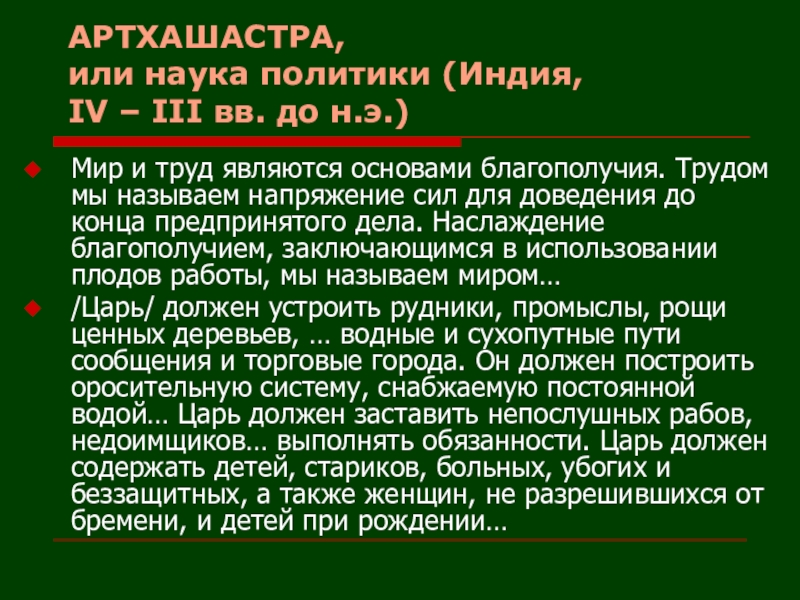 АРТХАШАСТРА, или наука политики (Индия, IV – III вв. до н.э.)

Мир и труд являются основами благополучия. Трудом мы называем напряжение сил для доведения до конца предпринятого дела. Наслаждение благополучием, заключающимся в использовании плодов работы, мы называем миром…

/Царь/ должен устроить рудники, промыслы, рощи ценных деревьев, … водные и сухопутные пути сообщения и торговые города. Он должен построить оросительную систему, снабжаемую постоянной водой… Царь должен заставить непослушных рабов, недоимщиков… выполнять обязанности. Царь должен содержать детей, стариков, больных, убогих и беззащитных, а также женщин, не разрешившихся от бремени, и детей при рождении…